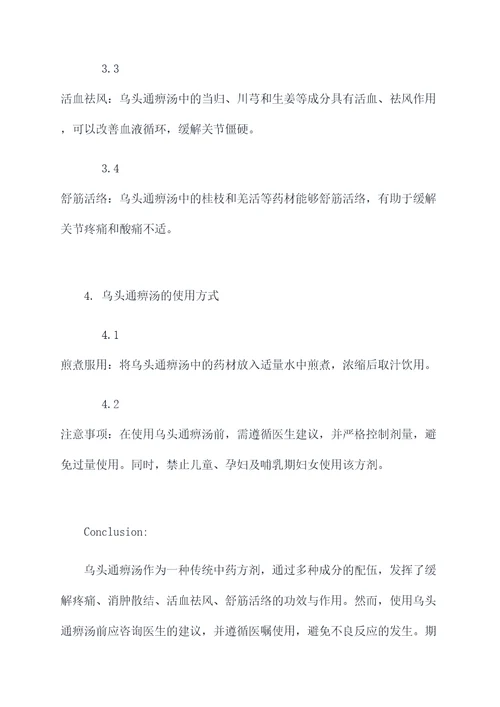 3.3

活血祛风：乌头通痹汤中的当归、川芎和生姜等成分具有活血、祛风作用，可以改善血液循环，缓解关节僵硬。

3.4

舒筋活络：乌头通痹汤中的桂枝和羌活等药材能够舒筋活络，有助于缓解关节疼痛和酸痛不适。

4. 乌头通痹汤的使用方式

4.1

煎煮服用：将乌头通痹汤中的药材放入适量水中煎煮，浓缩后取汁饮用。

4.2

注意事项：在使用乌头通痹汤前，需遵循医生建议，并严格控制剂量，避免过量使用。同时，禁止儿童、孕妇及哺乳期妇女使用该方剂。

Conclusion:

乌头通痹汤作为一种传统中药方剂，通过多种成分的配伍，发挥了缓解疼痛、消肿散结、活血祛风、舒筋活络的功效与作用。然而，使用乌头通痹汤前应咨询医生的建议，并遵循医嘱使用，避免不良反应的发生。期